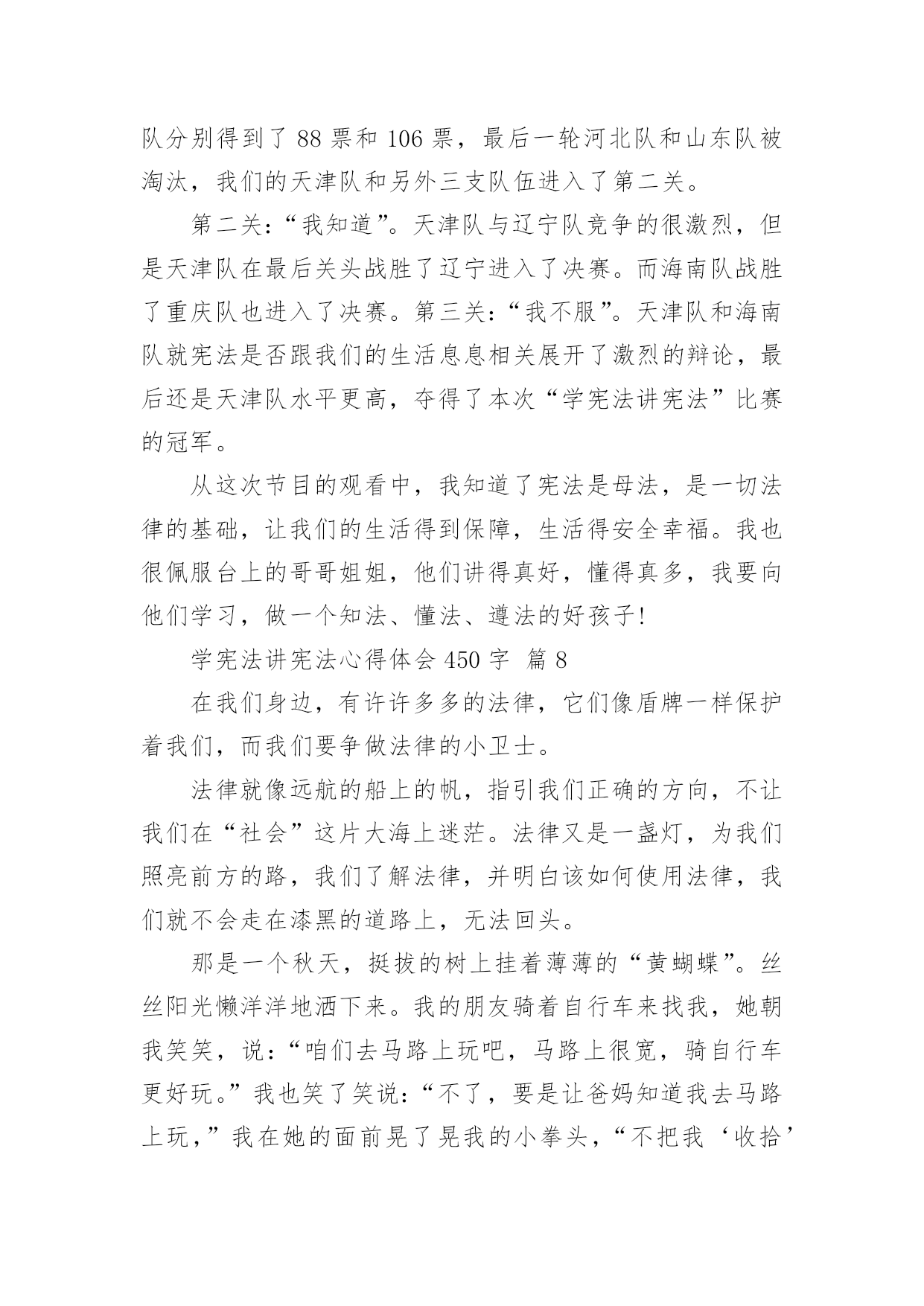 队分别得到了 88 票和 106 票，最后一轮河北队和山东队被淘汰，我们的天津队和另外三支队伍进入了第二关。

第二关：“我知道”。天津队与辽宁队竞争的很激烈，但是天津队在最后关头战胜了辽宁进入了决赛。而海南队战胜了重庆队也进入了决赛。第三关：“我不服”。天津队和海南队就宪法是否跟我们的生活息息相关展开了激烈的辩论，最后还是天津队水平更高，夺得了本次“学宪法讲宪法”比赛的冠军。

从这次节目的观看中，我知道了宪法是母法，是一切法律的基础，让我们的生活得到保障，生活得安全幸福。我也很佩服台上的哥哥姐姐，他们讲得真好，懂得真多，我要向他们学习，做一个知法、懂法、遵法的好孩子!

学宪法讲宪法心得体会 450 字 篇 8

在我们身边，有许许多多的法律，它们像盾牌一样保护着我们，而我们要争做法律的小卫士。

法律就像远航的船上的帆，指引我们正确的方向，不让我们在“社会”这片大海上迷茫。法律又是一盏灯，为我们照亮前方的路，我们了解法律，并明白该如何使用法律，我们就不会走在漆黑的道路上，无法回头。

那是一个秋天，挺拔的树上挂着薄薄的“黄蝴蝶”。丝丝阳光懒洋洋地洒下来。我的朋友骑着自行车来找我，她朝我笑笑，说：“咱们去马路上玩吧，马路上很宽，骑自行车更好玩。”我也笑了笑说：“不了，要是让爸妈知道我去马路上玩，”我在她的面前晃了晃我的小拳头，“不把我‘收拾’